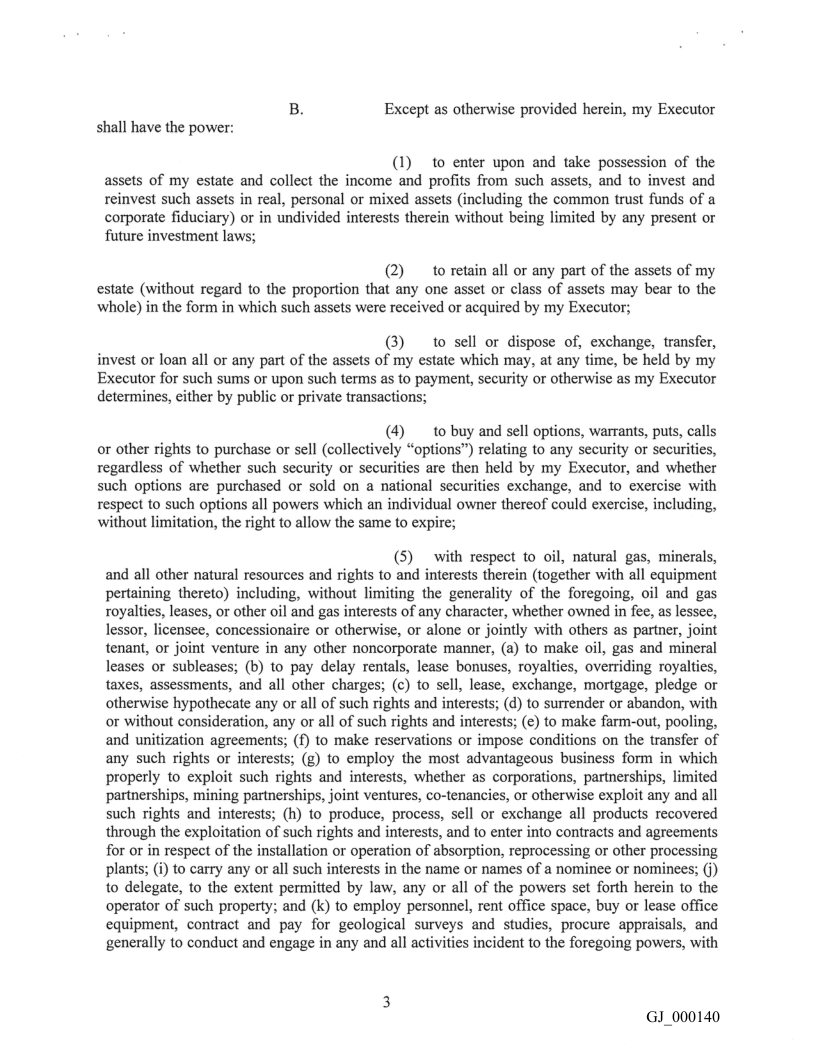 B. Except as otherwise provided herein, my Executor shall have the power:

(1) to enter upon and take possession of the assets of my estate and collect the income and profits from such assets, and to invest and reinvest such assets in real, personal or mixed assets (including the common trust funds of a corporate fiduciary) or in undivided interests therein without being limited by any present or future investment laws;

(2) to retain all or any part of the assets of my estate (without regard to the proportion that any one asset or class of assets may bear to the whole) in the form in which such assets were received or acquired by my Executor;

(3) to sell or dispose of, exchange, transfer, invest or loan all or any part of the assets of my estate which may, at any time, be held by my Executor for such sums or upon such terms as to payment, security or otherwise as my Executor determines, either by public or private transactions;

(4) to buy and sell options, warrants, puts, calls or other rights to purchase or sell (collectively "options") relating to any security or securities, regardless of whether such security or securities are then held by my Executor, and whether such options are purchased or sold on a national securities exchange, and to exercise with respect to such options all powers which an individual owner thereof could exercise, including, without limitation, the right to allow the same to expire;

(5) with respect to oil, natural gas, minerals, and all other natural resources and rights to and interests therein (together with all equipment pertaining thereto) including, without limiting the generality of the foregoing, oil and gas royalties, leases, or other oil and gas interests of any character, whether owned in fee, as lessee, lessor, licensee, concessionaire or otherwise, or alone or jointly with others as partner, joint tenant, or joint venture in any other noncorporate manner, (a) to make oil, gas and mineral leases or subleases; (b) to pay delay rentals, lease bonuses, royalties, overriding royalties, taxes, assessments, and all other charges; (c) to sell, lease, exchange, mortgage, pledge or otherwise hypothecate any or all of such rights and interests; (d) to surrender or abandon, with or without consideration, any or all of such rights and interests; (e) to make farm-out, pooling, and unitization agreements; (f) to make reservations or impose conditions on the transfer of any such rights or interests; (g) to employ the most advantageous business form in which properly to exploit such rights and interests, whether as corporations, partnerships, limited partnerships, mining partnerships, joint ventures, co-tenancies, or otherwise exploit any and all such rights and interests; (h) to produce, process, sell or exchange all products recovered through the exploitation of such rights and interests, and to enter into contracts and agreements for or in respect of the installation or operation of absorption, reprocessing or other processing plants; (i) to carry any or all such interests in the name or names of a nominee or nominees; (j) to delegate, to the extent permitted by law, any or all of the powers set forth herein to the operator of such property; and (k) to employ personnel, rent office space, buy or lease office equipment, contract and pay for geological surveys and studies, procure appraisals, and generally to conduct and engage in any and all activities incident to the foregoing powers, with

3

GJ_000140